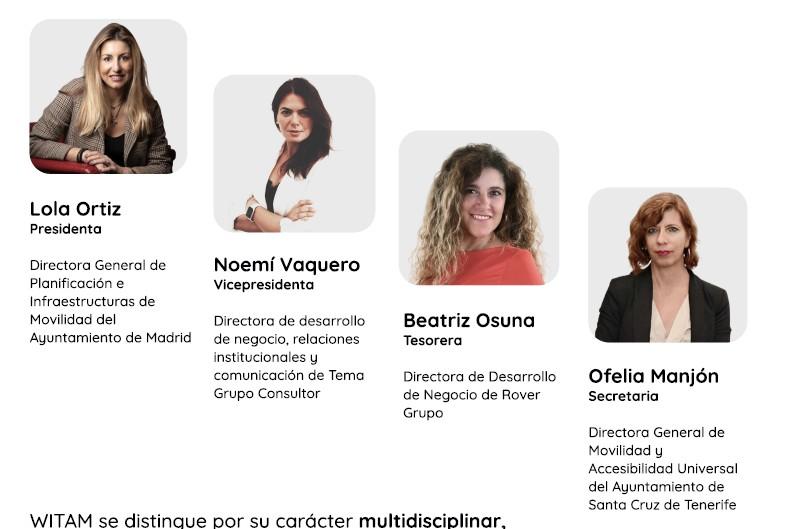 Lola Ortiz
Presidenta

Directora General de Planificación e Infraestructuras de Movilidad del Ayuntamiento de Madrid

Noemí Vaquero
Vicepresidenta

Directora de desarrollo de negocio, relaciones institucionales y comunicación de Tema Grupo Consultor

Beatriz Osuna
Tesorera

Directora de Desarrollo de Negocio de Rover Grupo

Ofelia Manjón
Secretaria

Directora General de Movilidad y Accesibilidad Universal del Ayuntamiento de Santa Cruz de Tenerife

WITAM se distingue por su carácter multidisciplinar,